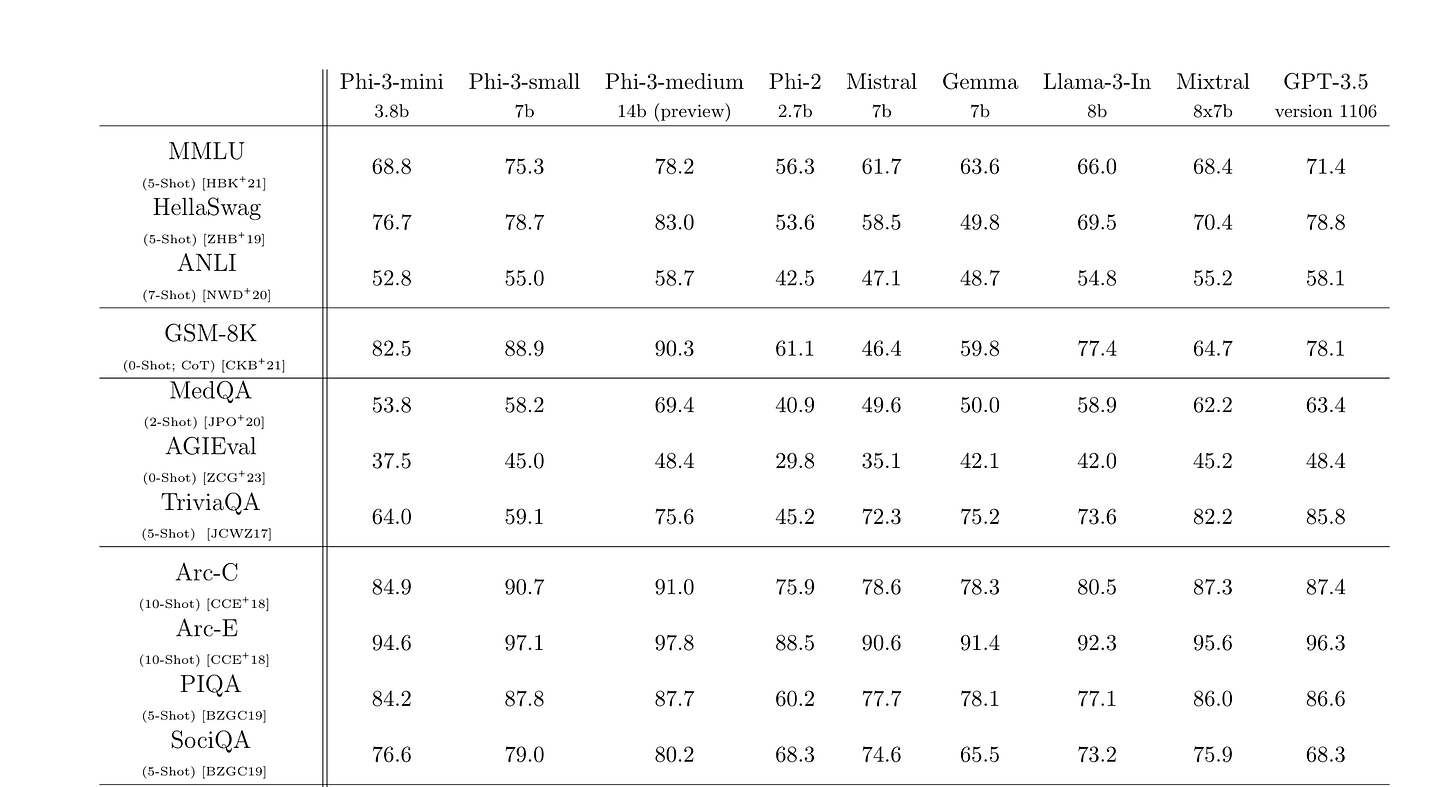 |  | Phi-3-mini 3.8b | Phi-3-small 7b | Phi-3-medium 14b (preview) | Phi-2 2.7b | Mistral 7b | Gemma 7b | Llama-3-In 8b | Mixtral 8x7b | GPT-3.5 version 1106 |
|---|---|---|---|---|---|---|---|---|---|
| MMLU (5-Shot) [HBK$^{+}$21] | 68.8 | 75.3 | 78.2 | 56.3 | 61.7 | 63.6 | 66.0 | 68.4 | 71.4 |
| HellaSwag (5-Shot) [ZHB$^{+}$19] | 76.7 | 78.7 | 83.0 | 53.6 | 58.5 | 49.8 | 69.5 | 70.4 | 78.8 |
| ANLI (7-Shot) [NWD$^{+}$20] | 52.8 | 55.0 | 58.7 | 42.5 | 47.1 | 48.7 | 54.8 | 55.2 | 58.1 |
| GSM-8K (0-Shot; CoT) [CKB$^{+}$21] | 82.5 | 88.9 | 90.3 | 61.1 | 46.4 | 59.8 | 77.4 | 64.7 | 78.1 |
| MedQA (2-Shot) [JPO$^{+}$20] | 53.8 | 58.2 | 69.4 | 40.9 | 49.6 | 50.0 | 58.9 | 62.2 | 63.4 |
| AGIEval (0-Shot) [ZCG$^{+}$23] | 37.5 | 45.0 | 48.4 | 29.8 | 35.1 | 42.1 | 42.0 | 45.2 | 48.4 |
| TriviaQA (5-Shot) [JCWZ17] | 64.0 | 59.1 | 75.6 | 45.2 | 72.3 | 75.2 | 73.6 | 82.2 | 85.8 |
| Arc-C (10-Shot) [CCE$^{+}$18] | 84.9 | 90.7 | 91.0 | 75.9 | 78.6 | 78.3 | 80.5 | 87.3 | 87.4 |
| Arc-E (10-Shot) [CCE$^{+}$18] | 94.6 | 97.1 | 97.8 | 88.5 | 90.6 | 91.4 | 92.3 | 95.6 | 96.3 |
| PIQA (5-Shot) [BZGC19] | 84.2 | 87.8 | 87.7 | 60.2 | 77.7 | 78.1 | 77.1 | 86.0 | 86.6 |
| SociQA (5-Shot) [BZGC19] | 76.6 | 79.0 | 80.2 | 68.3 | 74.6 | 65.5 | 73.2 | 75.9 | 68.3 |